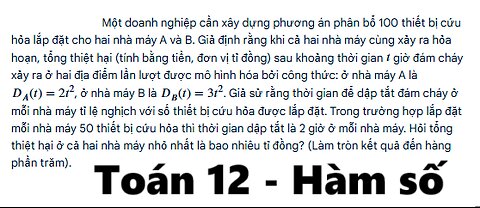 Một doanh nghiệp cần xây dựng phương án phân bổ 100 thiết bị cứu hỏa lắp đặt cho hai nhà máy A và B. Giả định rằng khi cả hai nhà máy cùng xảy ra hỏa hoạn, tổng thiệt hại (tính bằng tiền, đơn vị tỉ đồng) sau khoảng thời gian $t$ giờ đám cháy xảy ra ở hai địa điểm lần lượt được mô hình hóa bởi công thức: ở nhà máy A là $D_A(t) = 2t^2$, ở nhà máy B là $D_B(t) = 3t^2$. Giả sử rằng thời gian để dập tắt đám cháy ở mỗi nhà máy tỉ lệ nghịch với số thiết bị cứu hỏa được lắp đặt. Trong trường hợp lắp đặt mỗi nhà máy 50 thiết bị cứu hỏa thì thời gian dập tắt là 2 giờ ở mỗi nhà máy. Hỏi tổng thiệt hại ở cả hai nhà máy nhỏ nhất là bao nhiêu tỉ đồng? (Làm tròn kết quả đến hàng phần trăm).

Toán 12 - Hàm số